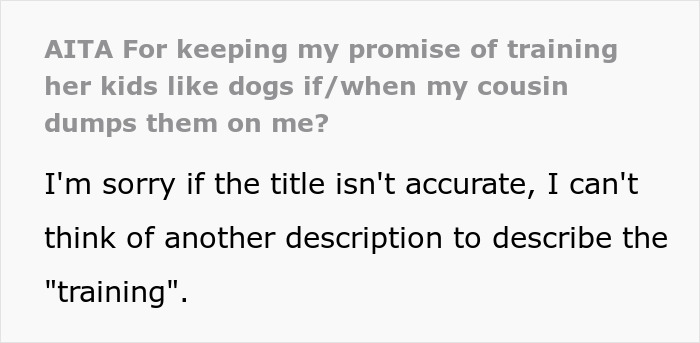 AITA For keeping my promise of training her kids like dogs if/when my cousin dumps them on me?

I'm sorry if the title isn't accurate, I can't think of another description to describe the "training".